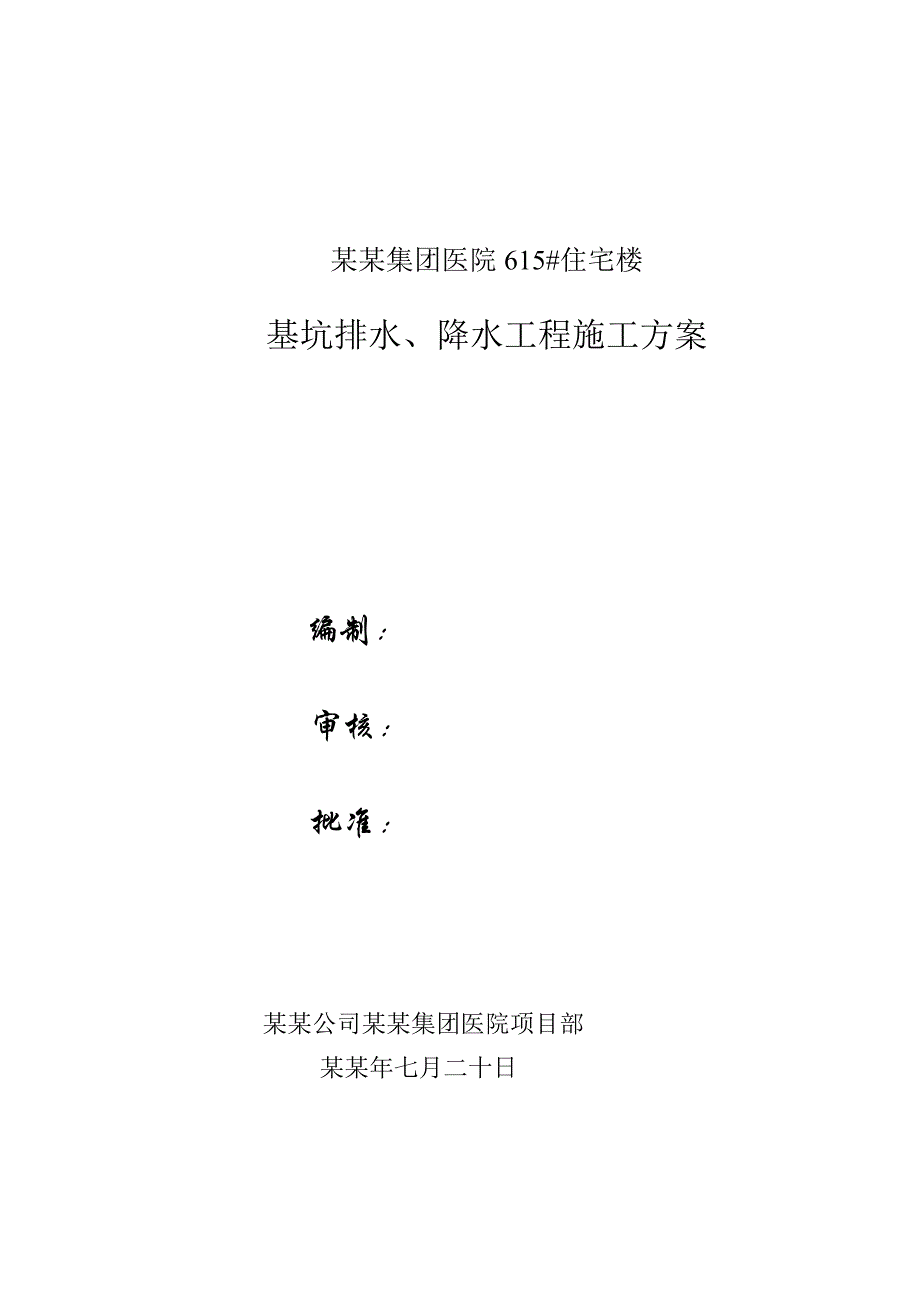 某某集团医院 615#住宅楼

基坑排水、降水工程施工方案

编制：

审核：

批准：

某某公司某某集团医院项目部

某某年七月二十日